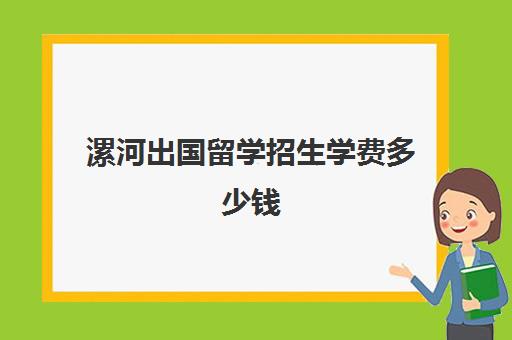 漯河出国留学招生学费多少钱